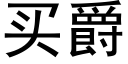 买爵